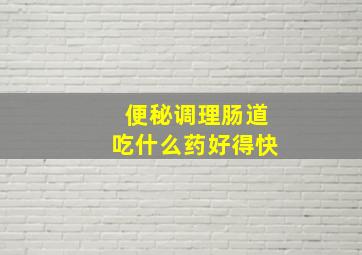 便秘调理肠道
吃什么药好得快